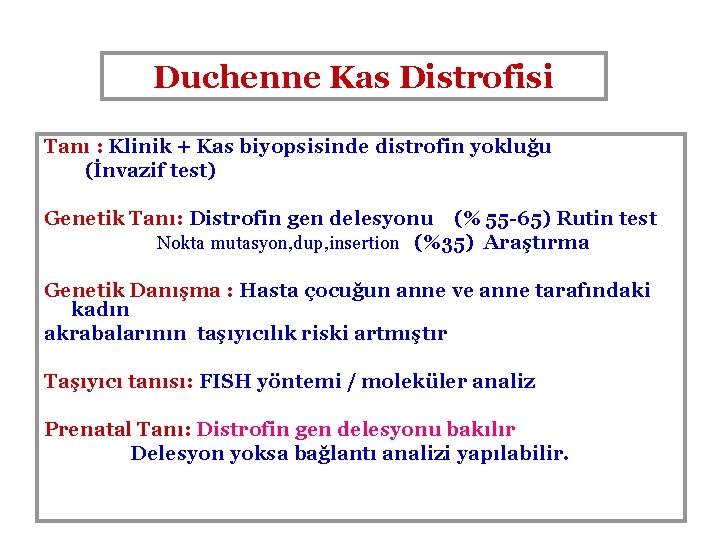 Duchenne Kas Distrofisi

Tanı : Klinik + Kas biyopsisinde distrofin yokluğu (İnvazif test)

Genetik Tanı: Distrofin gen delesyonu (% 55-65) Rutin test
Nokta mutasyon,dup,insertion (%35) Araştırma

Genetik Danışma : Hasta çocuğun anne ve anne tarafındaki kadın
akrabalarının taşıyıcılık riski artmıştır

Taşıyıcı tanısı: FISH yöntemi / moleküler analiz

Prenatal Tanı: Distrofin gen delesyonu bakılır
Delesyon yoksa bağlantı analizi yapılabilir.